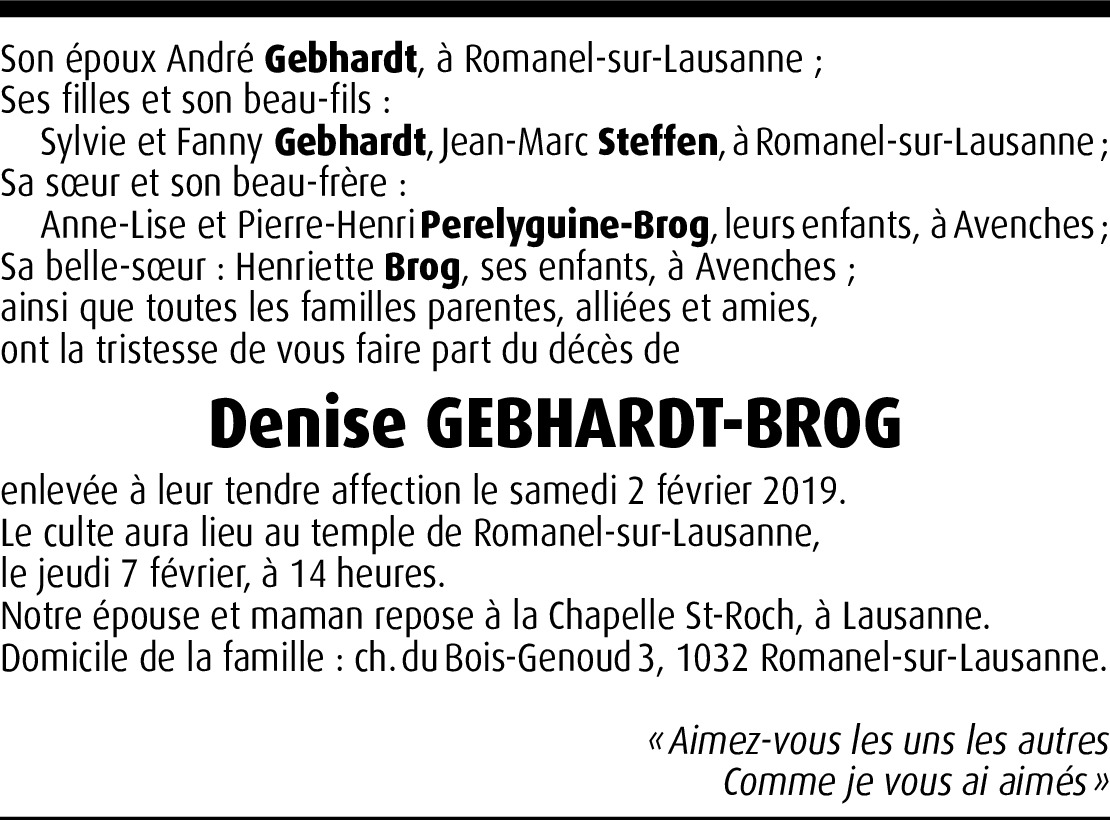 Son époux André Gebhardt, à Romanel-sur-Lausanne ;
Ses filles et son beau-fils :
Sylvie et Fanny Gebhardt, Jean-Marc Steffen, à Romanel-sur-Lausanne ;
Sa sœur et son beau-frère :
Anne-Lise et Pierre-Henri Perelyguine-Brog, leurs enfants, à Avenches ;
Sa belle-sœur : Henriette Brog, ses enfants, à Avenches ;
ainsi que toutes les familles parentes, alliées et amies,
ont la tristesse de vous faire part du décès de

Denise GEBHARDT-BROG

enlevée à leur tendre affection le samedi 2 février 2019.
Le culte aura lieu au temple de Romanel-sur-Lausanne,
le jeudi 7 février, à 14 heures.
Notre épouse et maman repose à la Chapelle St-Roch, à Lausanne.
Domicile de la famille : ch. du Bois-Genoud 3, 1032 Romanel-sur-Lausanne.

« Aimez-vous les uns les autres
Comme je vous ai aimés »